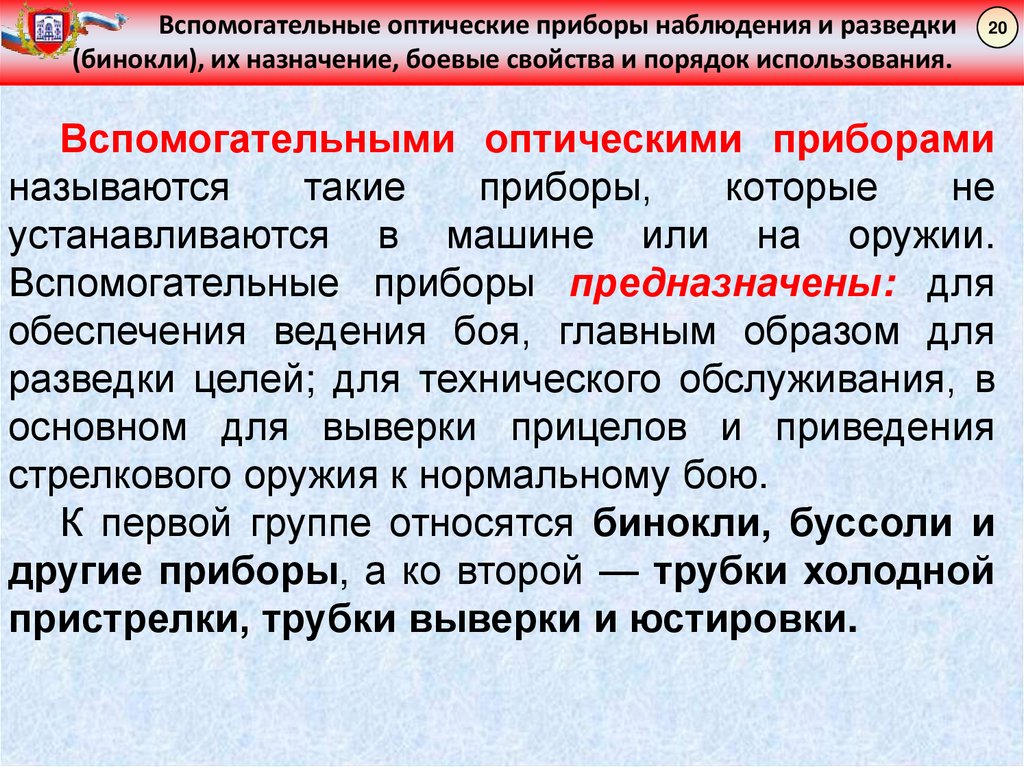 Вспомогательные оптические приборы наблюдения и разведки (бинокли), их назначение, боевые свойства и порядок использования.

20

Вспомогательными оптическими приборами называются такие приборы, которые не устанавливаются в машине или на оружии. Вспомогательные приборы предназначены: для обеспечения ведения боя, главным образом для разведки целей; для технического обслуживания, в основном для выверки прицелов и приведения стрелкового оружия к нормальному бою.

К первой группе относятся бинокли, буссоли и другие приборы, а ко второй — трубки холодной пристрелки, трубки выверки и юстировки.